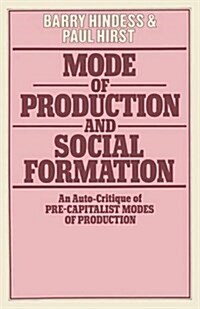 BARRY HINDESS &
PAUL HIRST

MODE
OF
PRODUCTION
AND
SOCIAL
FORMATION

An Auto-Critique of
PRE-CAPITALIST MODES
OF PRODUCTION